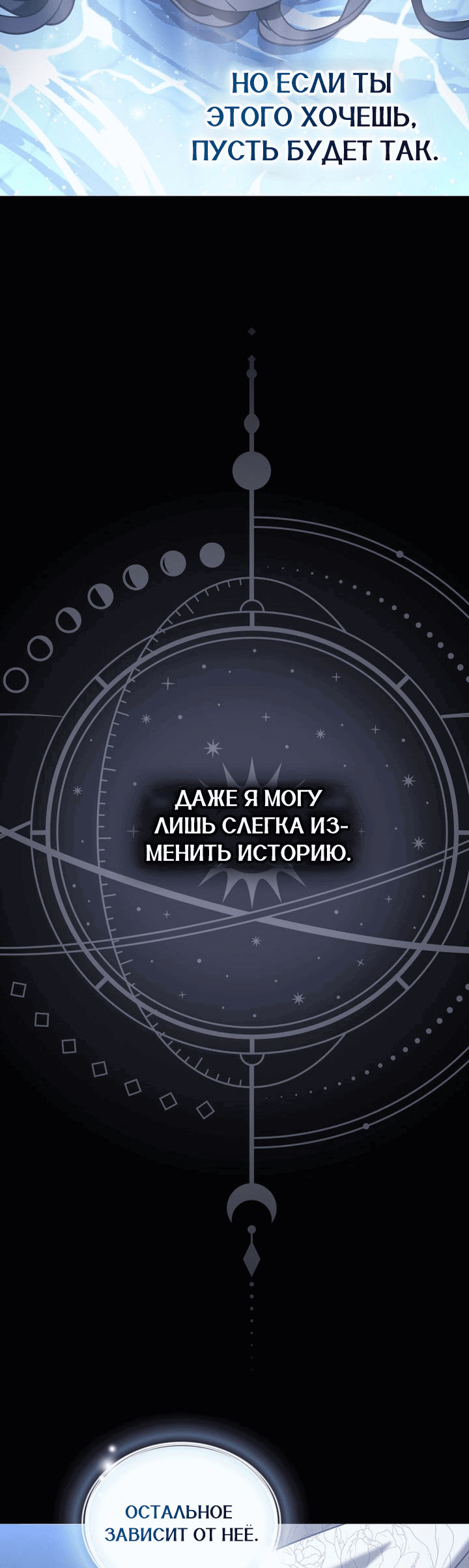 НО ЕСЛИ ТЫ ЭТОГО ХОЧЕШЬ, ПУСТЬ БУДЕТ ТАК.

ДАЖЕ Я МОГУ ЛИШЬ СЛЕГКА ИЗМЕНИТЬ ИСТОРИЮ.

ОСТАЛЬНОЕ ЗАВИСИТ ОТ НЕЁ.